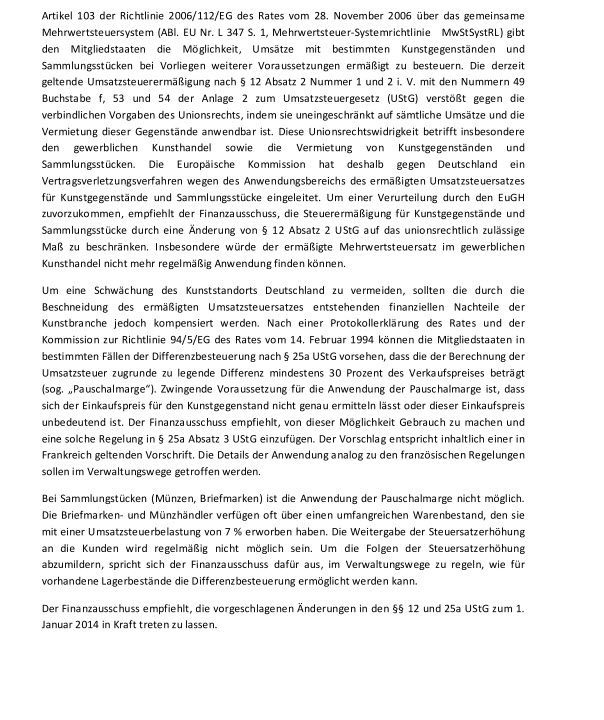 Artikel 103 der Richtlinie 2006/112/EG des Rates vom 28. November 2006 über das gemeinsame Mehrwertsteuersystem (ABl. EU Nr. L 347 S. 1, Mehrwertsteuer-Systemrichtlinie MwStSystRL) gibt den Mitgliedstaaten die Möglichkeit, Umsätze mit bestimmten Kunstgegenständen und Sammlungsstücken bei Vorliegen weiterer Voraussetzungen ermäßigt zu besteuern. Die derzeit geltende Umsatzsteuerermäßigung nach § 12 Absatz 2 Nummer 1 und 2 i. V. mit den Nummern 49 Buchstabe f, 53 und 54 der Anlage 2 zum Umsatzsteuergesetz (UStG) verstößt gegen die verbindlichen Vorgaben des Unionsrechts, indem sie uneingeschränkt auf sämtliche Umsätze und die Vermietung dieser Gegenstände anwendbar ist. Diese Unionsrechtswidrigkeit betrifft insbesondere den gewerblichen Kunsthandel sowie die Vermietung von Kunstgegenständen und Sammlungsstücken. Die Europäische Kommission hat deshalb gegen Deutschland ein Vertragsverletzungsverfahren wegen des Anwendungsbereichs des ermäßigten Umsatzsteuersatzes für Kunstgegenstände und Sammlungsstücke eingeleitet. Um einer Verurteilung durch den EuGH zuvorzukommen, empfiehlt der Finanzausschuss, die Steuerermäßigung für Kunstgegenstände und Sammlungsstücke durch eine Änderung von § 12 Absatz 2 UStG auf das unionsrechtlich zulässige Maß zu beschränken. Insbesondere würde der ermäßigte Mehrwertsteuersatz im gewerblichen Kunsthandel nicht mehr regelmäßig Anwendung finden können.

Um eine Schwächung des Kunststandorts Deutschland zu vermeiden, sollten die durch die Beschneidung des ermäßigten Umsatzsteuersatzes entstehenden finanziellen Nachteile der Kunstbranche jedoch kompensiert werden. Nach einer Protokollerklärung des Rates und der Kommission zur Richtlinie 94/5/EG des Rates vom 14. Februar 1994 können die Mitgliedstaaten in bestimmten Fällen der Differenzbesteuerung nach § 25a UStG vorsehen, dass die der Berechnung der Umsatzsteuer zugrunde zu legende Differenz mindestens 30 Prozent des Verkaufspreises beträgt (sog. „Pauschalmarge"). Zwingende Voraussetzung für die Anwendung der Pauschalmarge ist, dass sich der Einkaufspreis für den Kunstgegenstand nicht genau ermitteln lässt oder dieser Einkaufspreis unbedeutend ist. Der Finanzausschuss empfiehlt, von dieser Möglichkeit Gebrauch zu machen und eine solche Regelung in § 25a Absatz 3 UStG einzufügen. Der Vorschlag entspricht inhaltlich einer in Frankreich geltenden Vorschrift. Die Details der Anwendung analog zu den französischen Regelungen sollen im Verwaltungswege getroffen werden.

Bei Sammlungstücken (Münzen, Briefmarken) ist die Anwendung der Pauschalmarge nicht möglich. Die Briefmarken- und Münzhändler verfügen oft über einen umfangreichen Warenbestand, den sie mit einer Umsatzsteuerbelastung von 7 % erworben haben. Die Weitergabe der Steuersatzerhöhung an die Kunden wird regelmäßig nicht möglich sein. Um die Folgen der Steuersatzerhöhung abzumildern, spricht sich der Finanzausschuss dafür aus, im Verwaltungswege zu regeln, wie für vorhandene Lagerbestände die Differenzbesteuerung ermöglicht werden kann.

Der Finanzausschuss empfiehlt, die vorgeschlagenen Änderungen in den §§ 12 und 25a UStG zum 1. Januar 2014 in Kraft treten zu lassen.